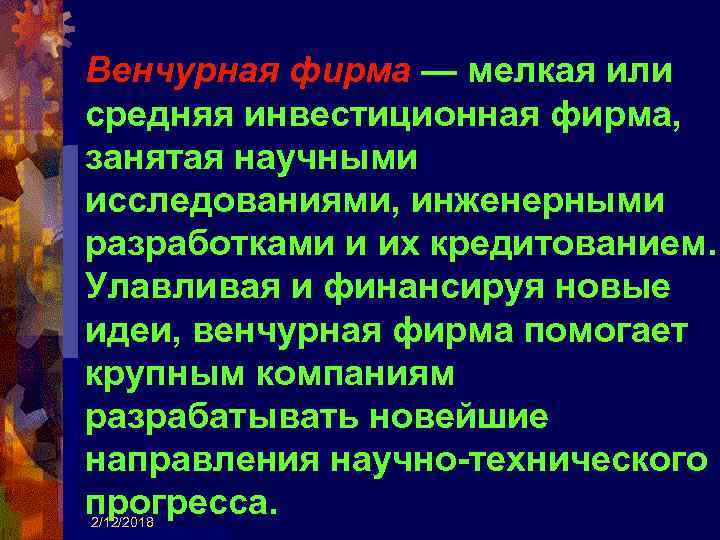 Венчурная фирма — мелкая или средняя инвестиционная фирма, занятая научными исследованиями, инженерными разработками и их кредитованием. Улавливая и финансируя новые идеи, венчурная фирма помогает крупным компаниям разрабатывать новейшие направления научно-технического прогресса.

2/12/2018